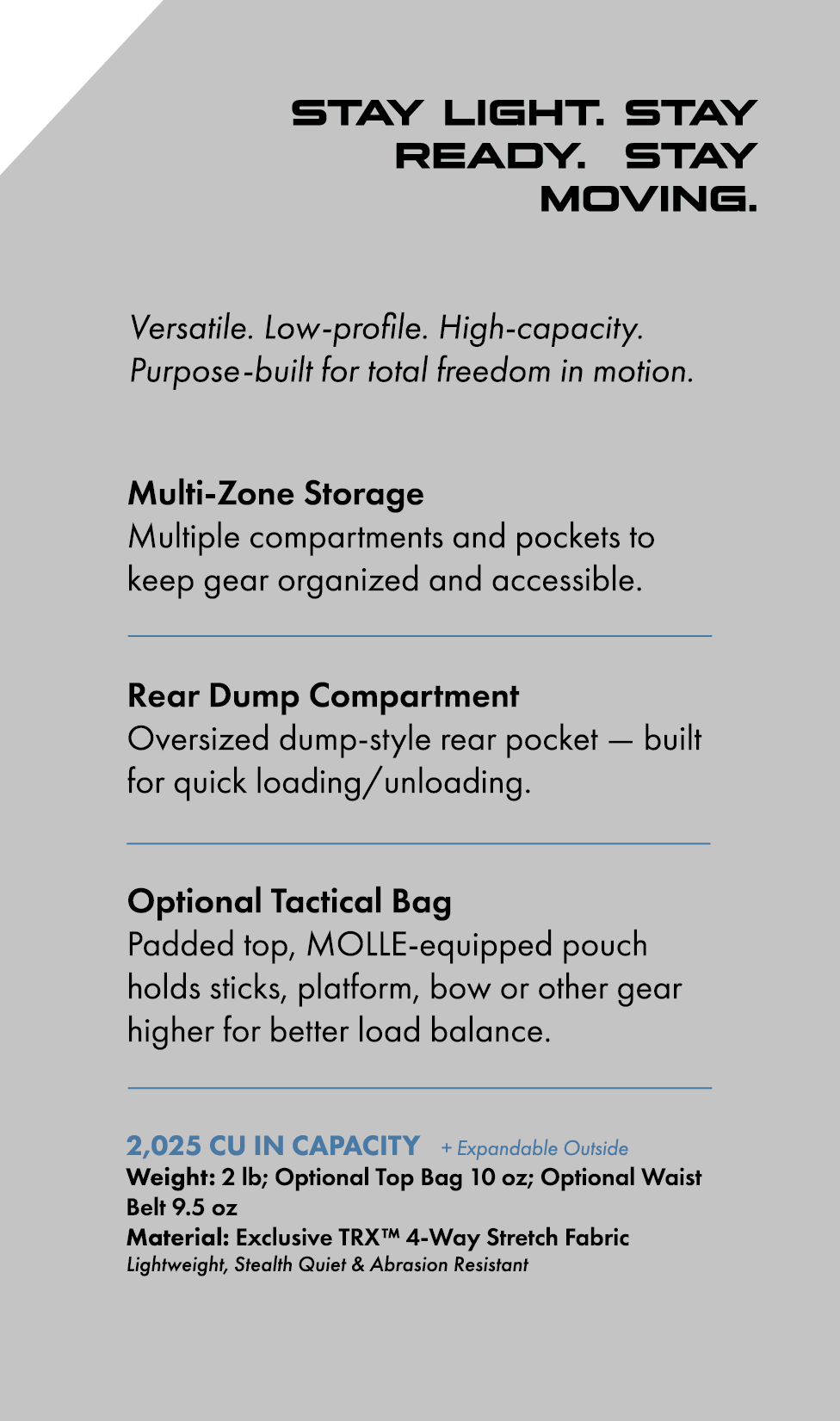 STAY LIGHT. STAY READY. STAY MOVING.

Versatile. Low-profile. High-capacity. Purpose-built for total freedom in motion.

Multi-Zone Storage
Multiple compartments and pockets to keep gear organized and accessible.

Rear Dump Compartment
Oversized dump-style rear pocket — built for quick loading/unloading.

Optional Tactical Bag
Padded top, MOLLE-equipped pouch holds sticks, platform, bow or other gear higher for better load balance.

2,025 CU IN CAPACITY + Expandable Outside
Weight: 2 lb; Optional Top Bag 10 oz; Optional Waist Belt 9.5 oz
Material: Exclusive TRX™ 4-Way Stretch Fabric
Lightweight, Stealth Quiet & Abrasion Resistant